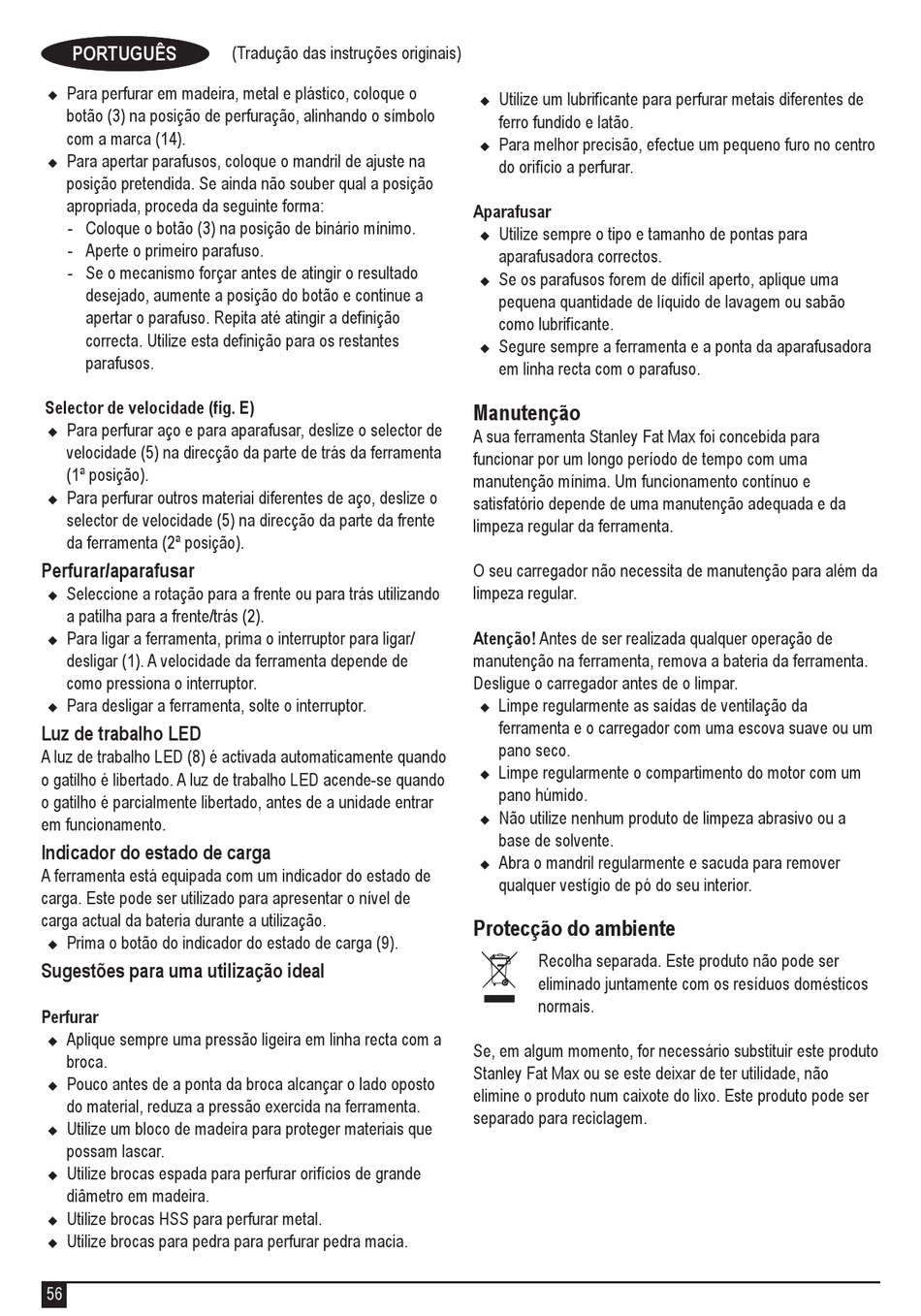 PORTUGUÊS (Tradução das instruções originais)

◆ Para perfurar em madeira, metal e plástico, coloque o botão (3) na posição de perfuração, alinhando o símbolo com a marca (14).
◆ Para apertar parafusos, coloque o mandril de ajuste na posição pretendida. Se ainda não souber qual a posição apropriada, proceda da seguinte forma:
- Coloque o botão (3) na posição de binário mínimo.
- Aperte o primeiro parafuso.
- Se o mecanismo forçar antes de atingir o resultado desejado, aumente a posição do botão e continue a apertar o parafuso. Repita até atingir a definição correcta. Utilize esta definição para os restantes parafusos.

Selector de velocidade (fig. E)
◆ Para perfurar aço e para aparafusar, deslize o selector de velocidade (5) na direcção da parte de trás da ferramenta (1ª posição).
◆ Para perfurar outros materiai diferentes de aço, deslize o selector de velocidade (5) na direcção da parte da frente da ferramenta (2ª posição).

Perfurar/aparafusar
◆ Seleccione a rotação para a frente ou para trás utilizando a patilha para a frente/trás (2).
◆ Para ligar a ferramenta, prima o interruptor para ligar/desligar (1). A velocidade da ferramenta depende de como pressiona o interruptor.
◆ Para desligar a ferramenta, solte o interruptor.

Luz de trabalho LED
A luz de trabalho LED (8) é activada automaticamente quando o gatilho é libertado. A luz de trabalho LED acende-se quando o gatilho é parcialmente libertado, antes de a unidade entrar em funcionamento.

Indicador do estado de carga
A ferramenta está equipada com um indicador do estado de carga. Este pode ser utilizado para apresentar o nível de carga actual da bateria durante a utilização.
◆ Prima o botão do indicador do estado de carga (9).

Sugestões para uma utilização ideal

Perfurar
◆ Aplique sempre uma pressão ligeira em linha recta com a broca.
◆ Pouco antes de a ponta da broca alcançar o lado oposto do material, reduza a pressão exercida na ferramenta.
◆ Utilize um bloco de madeira para proteger materiais que possam lascar.
◆ Utilize brocas espada para perfurar orifícios de grande diâmetro em madeira.
◆ Utilize brocas HSS para perfurar metal.
◆ Utilize brocas para pedra para perfurar pedra macia.
◆ Utilize um lubrificante para perfurar metais diferentes de ferro fundido e latão.
◆ Para melhor precisão, efectue um pequeno furo no centro do orifício a perfurar.

Aparafusar
◆ Utilize sempre o tipo e tamanho de pontas para aparafusadora correctos.
◆ Se os parafusos forem de difícil aperto, aplique uma pequena quantidade de líquido de lavagem ou sabão como lubrificante.
◆ Segure sempre a ferramenta e a ponta da aparafusadora em linha recta com o parafuso.

Manutenção
A sua ferramenta Stanley Fat Max foi concebida para funcionar por um longo período de tempo com uma manutenção mínima. Um funcionamento contínuo e satisfatório depende de uma manutenção adequada e da limpeza regular da ferramenta.

O seu carregador não necessita de manutenção para além da limpeza regular.

Atenção! Antes de ser realizada qualquer operação de manutenção na ferramenta, remova a bateria da ferramenta. Desligue o carregador antes de o limpar.
◆ Limpe regularmente as saídas de ventilação da ferramenta e o carregador com uma escova suave ou um pano seco.
◆ Limpe regularmente o compartimento do motor com um pano húmido.
◆ Não utilize nenhum produto de limpeza abrasivo ou a base de solvente.
◆ Abra o mandril regularmente e sacuda para remover qualquer vestígio de pó do seu interior.

Protecção do ambiente
Recolha separada. Este produto não pode ser eliminado juntamente com os resíduos domésticos normais.

Se, em algum momento, for necessário substituir este produto Stanley Fat Max ou se este deixar de ter utilidade, não elimine o produto num caixote do lixo. Este produto pode ser separado para reciclagem.

56